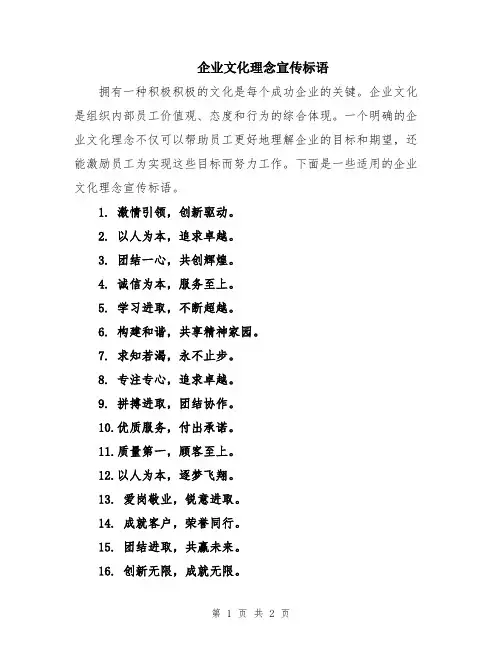 企业文化理念宣传标语

拥有一种积极积极的文化是每个成功企业的关键。企业文化是组织内部员工价值观、态度和行为的综合体现。一个明确的企业文化理念不仅可以帮助员工更好地理解企业的目标和期望，还能激励员工为实现这些目标而努力工作。下面是一些适用的企业文化理念宣传标语。

1. 激情引领，创新驱动。
2. 以人为本，追求卓越。
3. 团结一心，共创辉煌。
4. 诚信为本，服务至上。
5. 学习进取，不断超越。
6. 构建和谐，共享精神家园。
7. 求知若渴，永不止步。
8. 专注专心，追求卓越。
9. 拼搏进取，团结协作。
10. 优质服务，付出承诺。
11. 质量第一，顾客至上。
12. 以人为本，逐梦飞翔。
13. 爱岗敬业，锐意进取。
14. 成就客户，荣誉同行。
15. 团结进取，共赢未来。
16. 创新无限，成就无限。

第 1 页 共 2 页